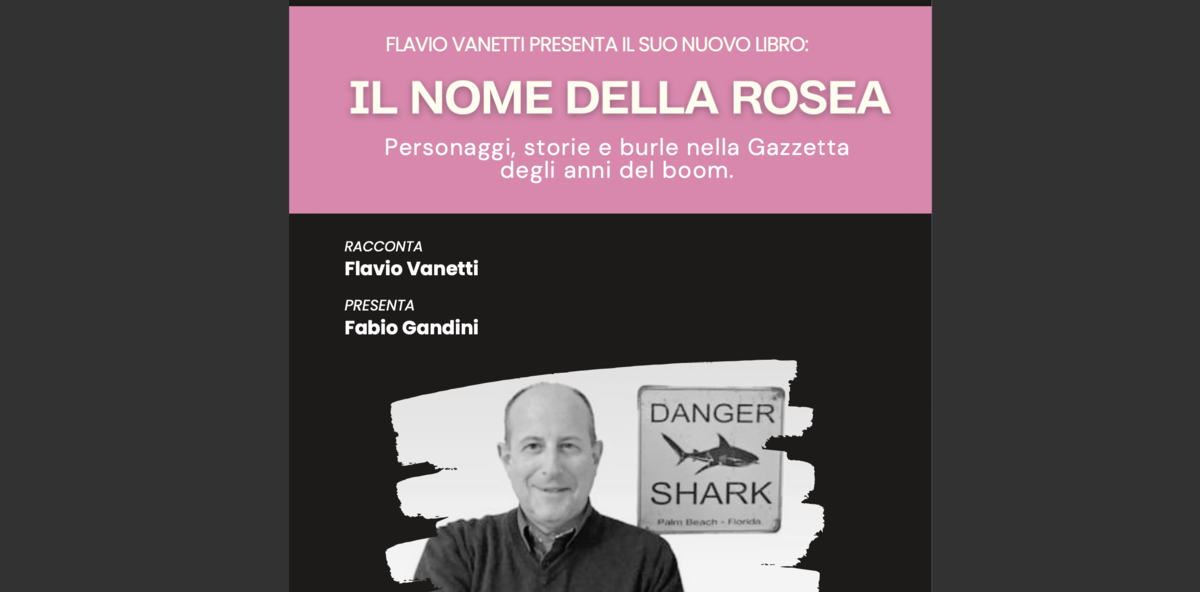 FLAVIO VANETTI PRESENTA IL SUO NUOVO LIBRO:

IL NOME DELLA ROSEA

Personaggi, storie e burle nella Gazzetta degli anni del boom.

RACCONTA
Flavio Vanetti

PRESENTA
Fabio Gandini

DANGER
SHARK
Palm Beach - Florida